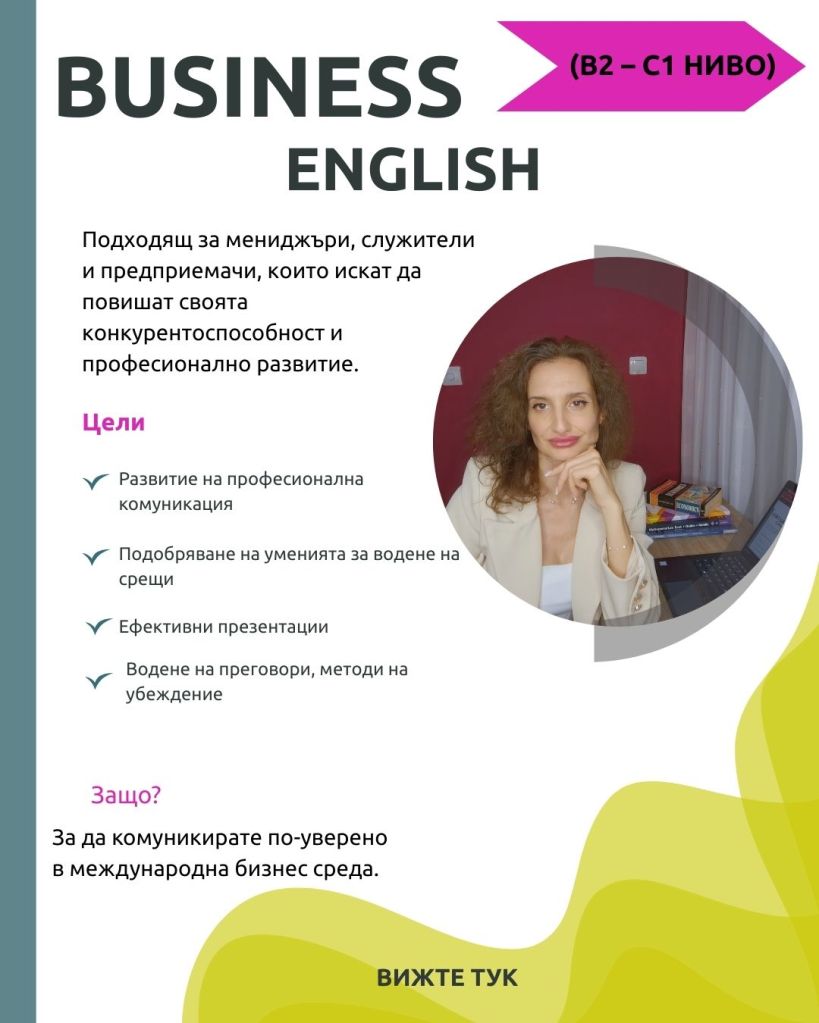 BUSINESS

(B2 – C1 НИВО)

ENGLISH

Подходящ за мениджъри, служители и предприемачи, които искат да повишат своята конкурентоспособност и професионално развитие.

Цели

✓ Развитие на професионална комуникация

✓ Подобряване на уменията за водене на срещи

✓ Ефективни презентации

✓ Водене на преговори, методи на убеждение

Защо?

За да комуникирате по-уверено в международна бизнес среда.

ВИЖТЕ ТУК